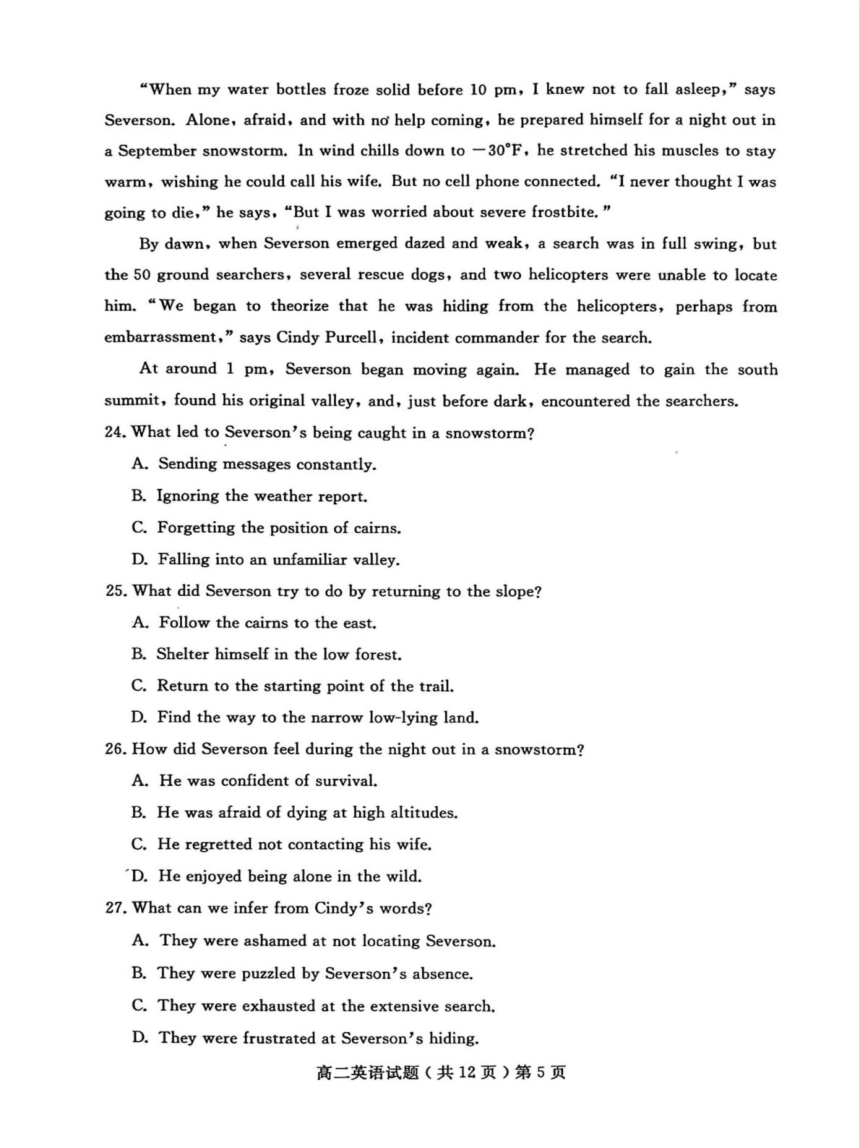 "When my water bottles froze solid before 10 pm, I knew not to fall asleep," says Severson. Alone, afraid, and with no help coming, he prepared himself for a night out in a September snowstorm. In wind chills down to $-30°F$, he stretched his muscles to stay warm, wishing he could call his wife. But no cell phone connected. "I never thought I was going to die," he says, "But I was worried about severe frostbite."

By dawn, when Severson emerged dazed and weak, a search was in full swing, but the 50 ground searchers, several rescue dogs, and two helicopters were unable to locate him. "We began to theorize that he was hiding from the helicopters, perhaps from embarrassment," says Cindy Purcell, incident commander for the search.

At around 1 pm, Severson began moving again. He managed to gain the south summit, found his original valley, and, just before dark, encountered the searchers.

24. What led to Severson's being caught in a snowstorm?

A. Sending messages constantly.

B. Ignoring the weather report.

C. Forgetting the position of cairns.

D. Falling into an unfamiliar valley.

25. What did Severson try to do by returning to the slope?

A. Follow the cairns to the east.

B. Shelter himself in the low forest.

C. Return to the starting point of the trail.

D. Find the way to the narrow low-lying land.

26. How did Severson feel during the night out in a snowstorm?

A. He was confident of survival.

B. He was afraid of dying at high altitudes.

C. He regretted not contacting his wife.

D. He enjoyed being alone in the wild.

27. What can we infer from Cindy's words?

A. They were ashamed at not locating Severson.

B. They were puzzled by Severson's absence.

C. They were exhausted at the extensive search.

D. They were frustrated at Severson's hiding.

高二英语试题（共 12 页）第 5 页